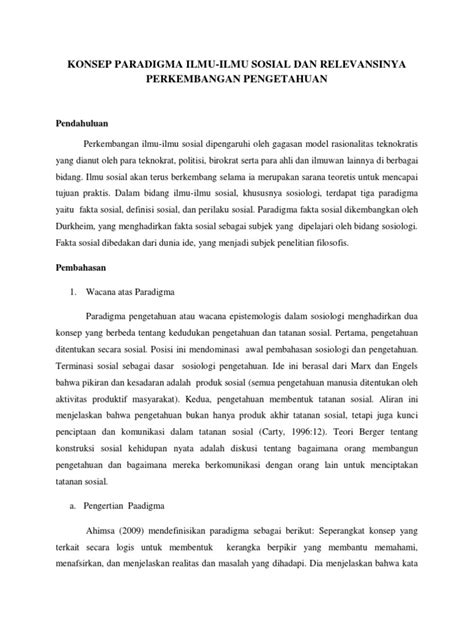 KONSEP PARADIGMA ILMU-ILMU SOSIAL DAN RELEVANSINYA PERKEMBANGAN PENGETAHUAN

Pendahuluan

Perkembangan ilmu-ilmu sosial dipengaruhi oleh gagasan model rasionalitas teknokratis yang dianut oleh para teknokrat, politisi, birokrat serta para ahli dan ilmuwan lainnya di berbagai bidang. Ilmu sosial akan terus berkembang selama ia merupakan sarana teoretis untuk mencapai tujuan praktis. Dalam bidang ilmu-ilmu sosial, khususnya sosiologi, terdapat tiga paradigma yaitu fakta sosial, definisi sosial, dan perilaku sosial. Paradigma fakta sosial dikembangkan oleh Durkheim, yang menghadirkan fakta sosial sebagai subjek yang dipelajari oleh bidang sosiologi. Fakta sosial dibedakan dari dunia ide, yang menjadi subjek penelitian filosofis.

Pembahasan

1. Wacana atas Paradigma

Paradigma pengetahuan atau wacana epistemologis dalam sosiologi menghadirkan dua konsep yang berbeda tentang kedudukan pengetahuan dan tatanan sosial. Pertama, pengetahuan ditentukan secara sosial. Posisi ini mendominasi awal pembahasan sosiologi dan pengetahuan. Terminasi sosial sebagai dasar sosiologi pengetahuan. Ide ini berasal dari Marx dan Engels bahwa pikiran dan kesadaran adalah produk sosial (semua pengetahuan manusia ditentukan oleh aktivitas produktif masyarakat). Kedua, pengetahuan membentuk tatanan sosial. Aliran ini menjelaskan bahwa pengetahuan bukan hanya produk akhir tatanan sosial, tetapi juga kunci penciptaan dan komunikasi dalam tatanan sosial (Carty, 1996:12). Teori Berger tentang konstruksi sosial kehidupan nyata adalah diskusi tentang bagaimana orang membangun pengetahuan dan bagaimana mereka berkomunikasi dengan orang lain untuk menciptakan tatanan sosial.

a. Pengertian Paadigma

Ahimsa (2009) mendefinisikan paradigma sebagai berikut: Seperangkat konsep yang terkait secara logis untuk membentuk kerangka berpikir yang membantu memahami, menafsirkan, dan menjelaskan realitas dan masalah yang dihadapi. Dia menjelaskan bahwa kata